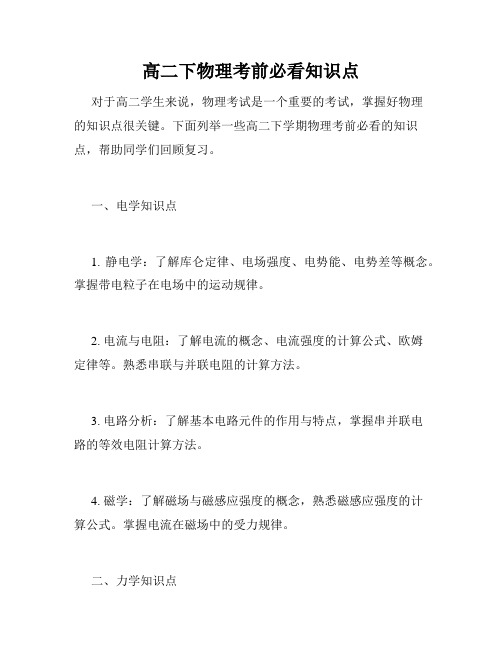 高二下物理考前必看知识点

对于高二学生来说，物理考试是一个重要的考试，掌握好物理的知识点很关键。下面列举一些高二下学期物理考前必看的知识点，帮助同学们回顾复习。

一、电学知识点

1. 静电学：了解库仑定律、电场强度、电势能、电势差等概念。掌握带电粒子在电场中的运动规律。

2. 电流与电阻：了解电流的概念、电流强度的计算公式、欧姆定律等。熟悉串联与并联电阻的计算方法。

3. 电路分析：了解基本电路元件的作用与特点，掌握串并联电路的等效电阻计算方法。

4. 磁学：了解磁场与磁感应强度的概念，熟悉磁感应强度的计算公式。掌握电流在磁场中的受力规律。

二、力学知识点